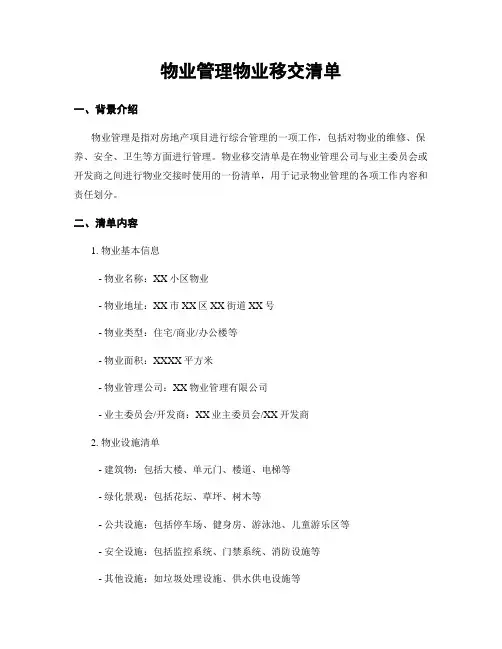 物业管理物业移交清单

一、背景介绍

物业管理是指对房地产项目进行综合管理的一项工作，包括对物业的维修、保养、安全、卫生等方面进行管理。物业移交清单是在物业管理公司与业主委员会或开发商之间进行物业交接时使用的一份清单，用于记录物业管理的各项工作内容和责任划分。

二、清单内容

1. 物业基本信息

- 物业名称：XX 小区物业

- 物业地址：XX 市 XX 区 XX 街道 XX 号

- 物业类型：住宅/商业/办公楼等

- 物业面积：XXXX 平方米

- 物业管理公司：XX 物业管理有限公司

- 业主委员会/开发商：XX 业主委员会/XX 开发商

2. 物业设施清单

- 建筑物：包括大楼、单元门、楼道、电梯等

- 绿化景观：包括花坛、草坪、树木等

- 公共设施：包括停车场、健身房、游泳池、儿童游乐区等

- 安全设施：包括监控系统、门禁系统、消防设施等

- 其他设施：如垃圾处理设施、供水供电设施等